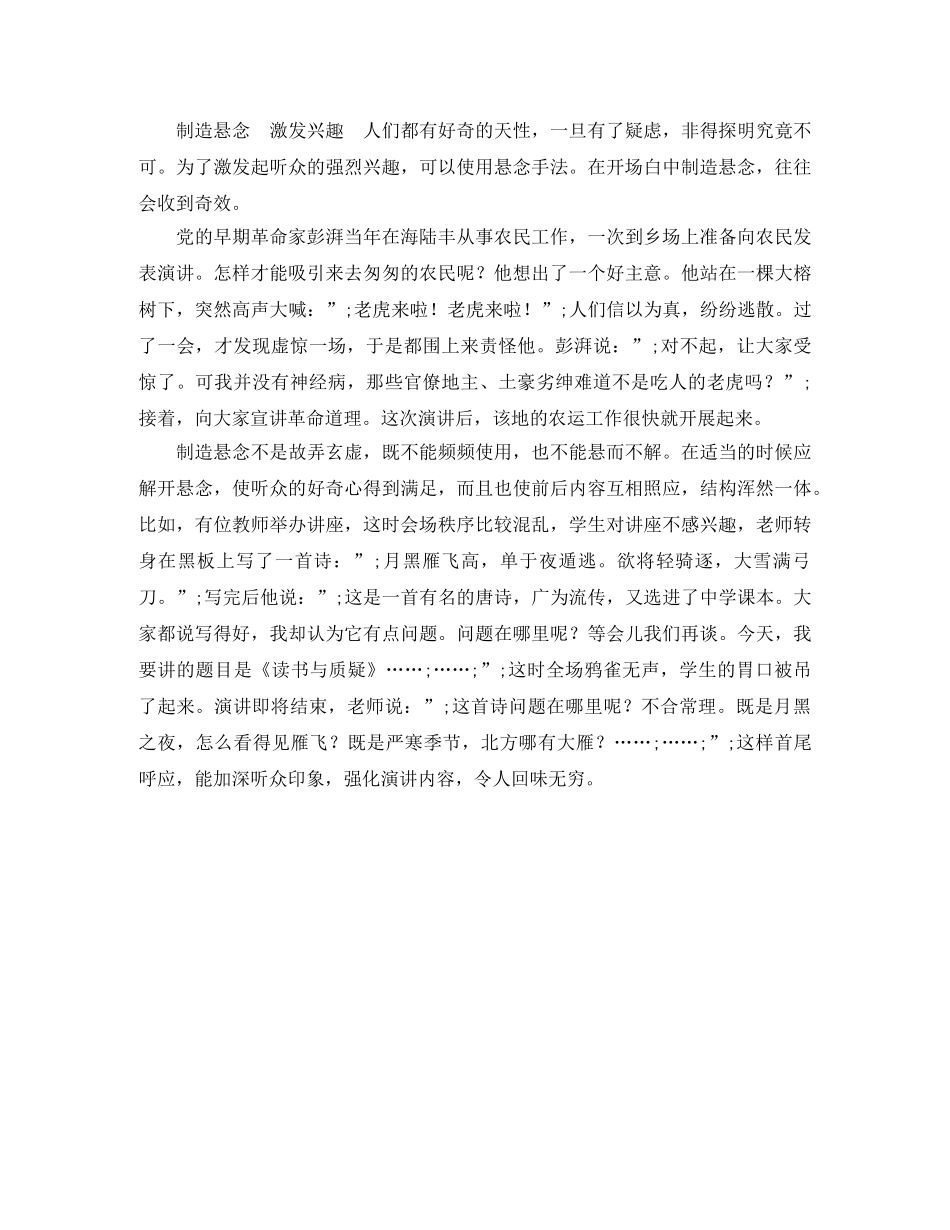 制造悬念　激发兴趣　人们都有好奇的天性，一旦有了疑虑，非得探明究竟不可。为了激发起听众的强烈兴趣，可以使用悬念手法。在开场白中制造悬念，往往会收到奇效。

党的早期革命家彭湃当年在海陆丰从事农民工作，一次到乡场上准备向农民发表演讲。怎样才能吸引来去匆匆的农民呢？他想出了一个好主意。他站在一棵大榕树下，突然高声大喊：”;老虎来啦！老虎来啦！”;人们信以为真，纷纷逃散。过了一会，才发现虚惊一场，于是都围上来责怪他。彭湃说：”;对不起，让大家受惊了。可我并没有神经病，那些官僚地主、土豪劣绅难道不是吃人的老虎吗？”;接着，向大家宣讲革命道理。这次演讲后，该地的农运工作很快就开展起来。

制造悬念不是故弄玄虚，既不能频频使用，也不能悬而不解。在适当的时候应解开悬念，使听众的好奇心得到满足，而且也使前后内容互相照应，结构浑然一体。比如，有位教师举办讲座，这时会场秩序比较混乱，学生对讲座不感兴趣，老师转身在黑板上写了一首诗：”;月黑雁飞高，单于夜遁逃。欲将轻骑逐，大雪满弓刀。”;写完后他说：”;这是一首有名的唐诗，广为流传，又选进了中学课本。大家都说写得好，我却认为它有点问题。问题在哪里呢？等会儿我们再谈。今天，我要讲的题目是《读书与质疑》……;……;”;这时全场鸦雀无声，学生的胃口被吊了起来。演讲即将结束，老师说：”;这首诗问题在哪里呢？不合常理。既是月黑之夜，怎么看得见雁飞？既是严寒季节，北方哪有大雁？……;……;”;这样首尾呼应，能加深听众印象，强化演讲内容，令人回味无穷。